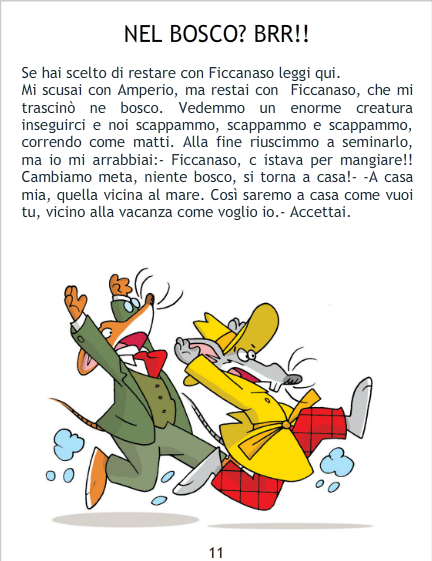 NEL BOSCO? BRR!!

Se hai scelto di restare con Ficcanaso leggi qui.
Mi scusai con Amperio, ma restai con Ficcanaso, che mi trascinò ne bosco. Vedemmo un enorme creatura inseguirci e noi scappammo, scappammo e scappammo, correndo come matti. Alla fine riuscimmo a seminarlo, ma io mi arrabbiai:- Ficcanaso, c istava per mangiare!! Cambiamo meta, niente bosco, si torna a casa!- -A casa mia, quella vicina al mare. Così saremo a casa come vuoi tu, vicino alla vacanza come voglio io.- Accettai.

11